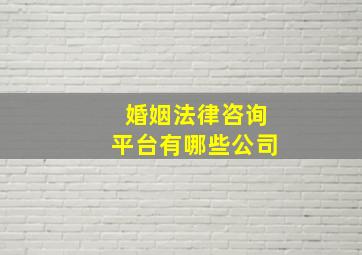 婚姻法律咨询
平台有哪些公司